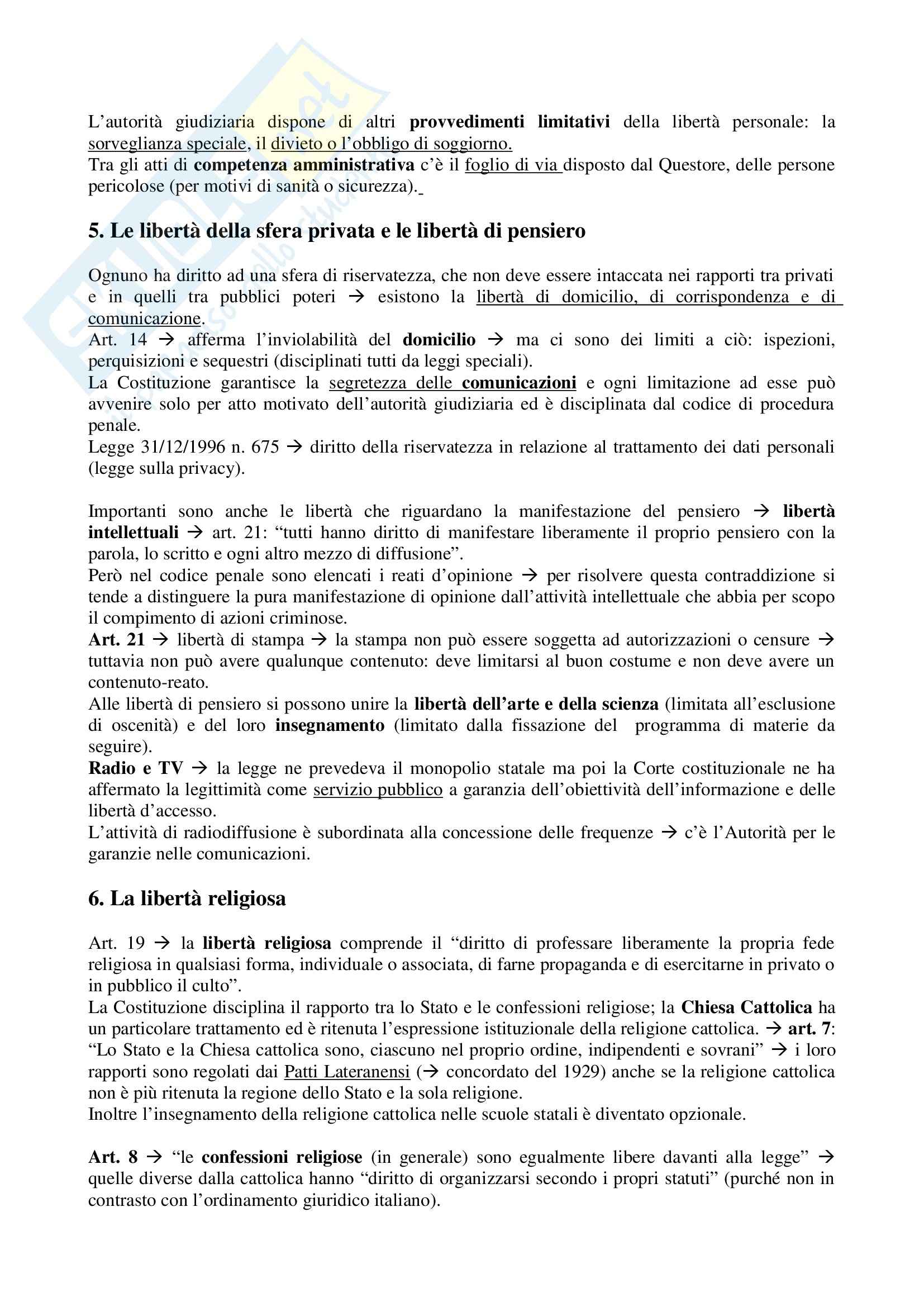 L'autorità giudiziaria dispone di altri provvedimenti limitativi della libertà personale: la sorveglianza speciale, il divieto o l'obbligo di soggiorno.
Tra gli atti di competenza amministrativa c'è il foglio di via disposto dal Questore, delle persone pericolose (per motivi di sanità o sicurezza).

5. Le libertà della sfera privata e le libertà di pensiero

Ognuno ha diritto ad una sfera di riservatezza, che non deve essere intaccata nei rapporti tra privati e in quelli tra pubblici poteri → esistono la libertà di domicilio, di corrispondenza e di comunicazione.
Art. 14 → afferma l'inviolabilità del domicilio → ma ci sono dei limiti a ciò: ispezioni, perquisizioni e sequestri (disciplinati tutti da leggi speciali).
La Costituzione garantisce la segretezza delle comunicazioni e ogni limitazione ad esse può avvenire solo per atto motivato dell'autorità giudiziaria ed è disciplinata dal codice di procedura penale.
Legge 31/12/1996 n. 675 → diritto della riservatezza in relazione al trattamento dei dati personali (legge sulla privacy).

Importanti sono anche le libertà che riguardano la manifestazione del pensiero → libertà intellettuali → art. 21: "tutti hanno diritto di manifestare liberamente il proprio pensiero con la parola, lo scritto e ogni altro mezzo di diffusione".
Però nel codice penale sono elencati i reati d'opinione → per risolvere questa contraddizione si tende a distinguere la pura manifestazione di opinione dall'attività intellettuale che abbia per scopo il compimento di azioni criminose.
Art. 21 → libertà di stampa → la stampa non può essere soggetta ad autorizzazioni o censure → tuttavia non può avere qualunque contenuto: deve limitarsi al buon costume e non deve avere un contenuto-reato.
Alle libertà di pensiero si possono unire la libertà dell'arte e della scienza (limitata all'esclusione di oscenità) e del loro insegnamento (limitato dalla fissazione del programma di materie da seguire).
Radio e TV → la legge ne prevedeva il monopolio statale ma poi la Corte costituzionale ne ha affermato la legittimità come servizio pubblico a garanzia dell'obiettività dell'informazione e delle libertà d'accesso.
L'attività di radiodiffusione è subordinata alla concessione delle frequenze → c'è l'Autorità per le garanzie nelle comunicazioni.

6. La libertà religiosa

Art. 19 → la libertà religiosa comprende il "diritto di professare liberamente la propria fede religiosa in qualsiasi forma, individuale o associata, di farne propaganda e di esercitarne in privato o in pubblico il culto".
La Costituzione disciplina il rapporto tra lo Stato e le confessioni religiose; la Chiesa Cattolica ha un particolare trattamento ed è ritenuta l'espressione istituzionale della religione cattolica. → art. 7: "Lo Stato e la Chiesa cattolica sono, ciascuno nel proprio ordine, indipendenti e sovrani" → i loro rapporti sono regolati dai Patti Lateranensi (→ concordato del 1929) anche se la religione cattolica non è più ritenuta la regione dello Stato e la sola religione.
Inoltre l'insegnamento della religione cattolica nelle scuole statali è diventato opzionale.

Art. 8 → "le confessioni religiose (in generale) sono egualmente libere davanti alla legge" → quelle diverse dalla cattolica hanno "diritto di organizzarsi secondo i propri statuti" (purché non in contrasto con l'ordinamento giuridico italiano).